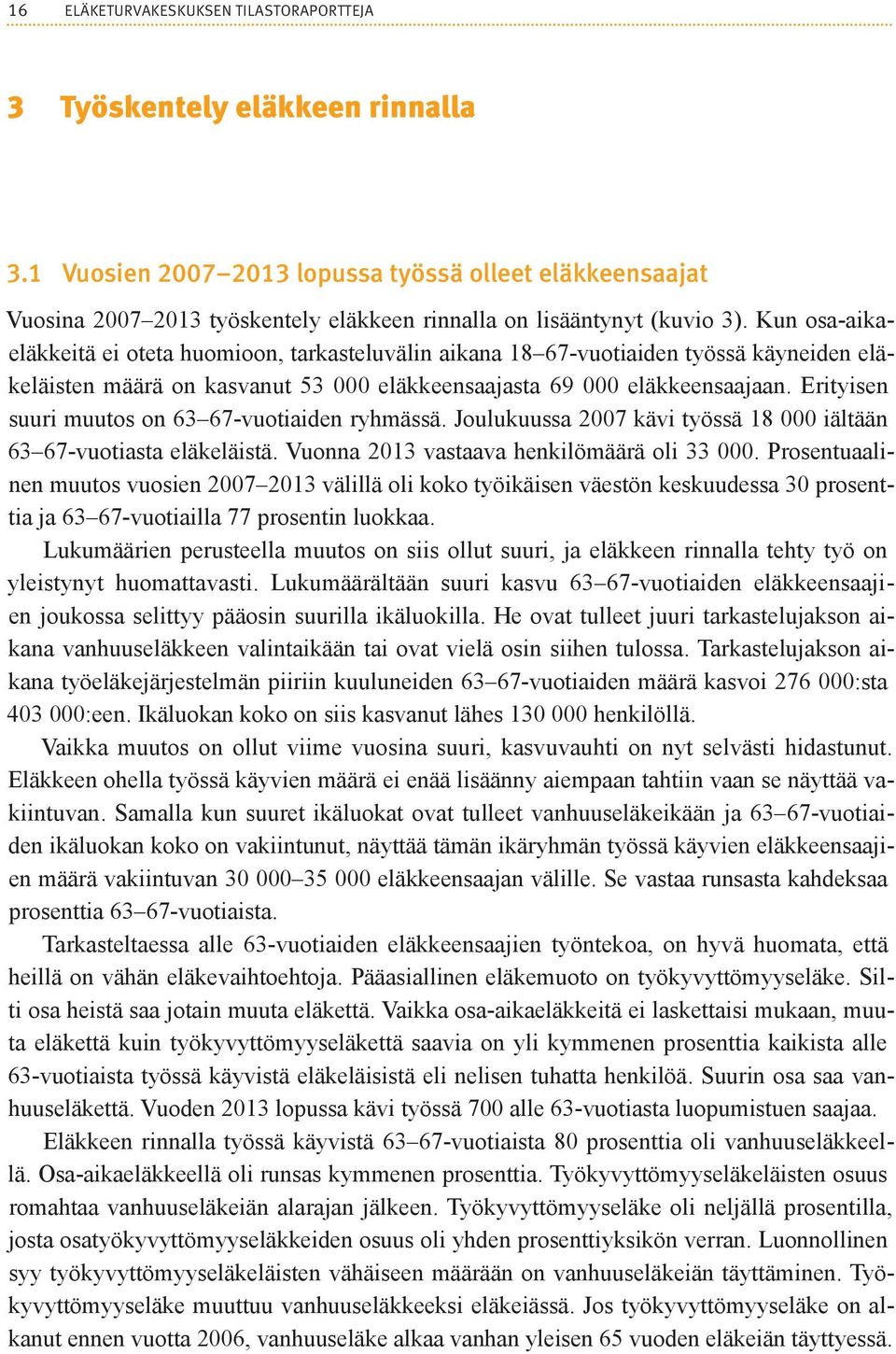 16 ELÄKETURVAKESKUKSEN TILASTORAPORTTEJA

3 Työskentely eläkkeen rinnalla

3.1 Vuosien 2007–2013 lopussa työssä olleet eläkkeensaajat

Vuosina 2007–2013 työskentely eläkkeen rinnalla on lisääntynyt (kuvio 3). Kun osa-aikaeläkkeitä ei oteta huomioon, tarkasteluvälin aikana 18–67-vuotiaiden työssä käyneiden eläkeläisten määrä on kasvanut 53 000 eläkkeensaajasta 69 000 eläkkeensaajaan. Erityisen suuri muutos on 63–67-vuotiaiden ryhmässä. Joulukuussa 2007 kävi työssä 18 000 iältään 63–67-vuotiasta eläkeläistä. Vuonna 2013 vastaava henkilömäärä oli 33 000. Prosentuaalinen muutos vuosien 2007–2013 välillä oli koko työikäisen väestön keskuudessa 30 prosenttia ja 63–67-vuotiailla 77 prosentin luokkaa.

Lukumäärien perusteella muutos on siis ollut suuri, ja eläkkeen rinnalla tehty työ on yleistynyt huomattavasti. Lukumäärältään suuri kasvu 63–67-vuotiaiden eläkkeensaajien joukossa selittyy pääosin suurilla ikäluokilla. He ovat tulleet juuri tarkastelujakson aikana vanhuuseläkkeen valintaikään tai ovat vielä osin siihen tulossa. Tarkastelujakson aikana työeläkejärjestelmän piiriin kuuluneiden 63–67-vuotiaiden määrä kasvoi 276 000:sta 403 000:een. Ikäluokan koko on siis kasvanut lähes 130 000 henkilöllä.

Vaikka muutos on ollut viime vuosina suuri, kasvuvauhti on nyt selvästi hidastunut. Eläkkeen ohella työssä käyvien määrä ei enää lisäänny aiempaan tahtiin vaan se näyttää vakiintuvan. Samalla kun suuret ikäluokat ovat tulleet vanhuuseläkeikään ja 63–67-vuotiaiden ikäluokan koko on vakiintunut, näyttää tämän ikäryhmän työssä käyvien eläkkeensaajien määrä vakiintuvan 30 000–35 000 eläkkeensaajan välille. Se vastaa runsasta kahdeksaa prosenttia 63–67-vuotiaista.

Tarkasteltaessa alle 63-vuotiaiden eläkkeensaajien työntekoa, on hyvä huomata, että heillä on vähän eläkevaihtoehtoja. Pääasiallinen eläkemuoto on työkyvyttömyyseläke. Silti osa heistä saa jotain muuta eläkettä. Vaikka osa-aikaeläkkeitä ei laskettaisi mukaan, muuta eläkettä kuin työkyvyttömyyseläkettä saavia on yli kymmenen prosenttia kaikista alle 63-vuotiaista työssä käyvistä eläkeläisistä eli nelisen tuhatta henkilöä. Suurin osa saa vanhuuseläkettä. Vuoden 2013 lopussa kävi työssä 700 alle 63-vuotiasta luopumistuen saajaa.

Eläkkeen rinnalla työssä käyvistä 63–67-vuotiaista 80 prosenttia oli vanhuuseläkkeellä. Osa-aikaeläkkeellä oli runsas kymmenen prosenttia. Työkyvyttömyyseläkeläisten osuus romahtaa vanhuuseläkeiän alarajan jälkeen. Työkyvyttömyyseläke oli neljällä prosentilla, josta osatyökyvyttömyyseläkkeiden osuus oli yhden prosenttiyksikön verran. Luonnollinen syy työkyvyttömyyseläkeläisten vähäiseen määrään on vanhuuseläkeiän täyttäminen. Työkyvyttömyyseläke muuttuu vanhuuseläkkeeksi eläkeiässä. Jos työkyvyttömyyseläke on alkanut ennen vuotta 2006, vanhuuseläke alkaa vanhan yleisen 65 vuoden eläkeiän täyttyessä.